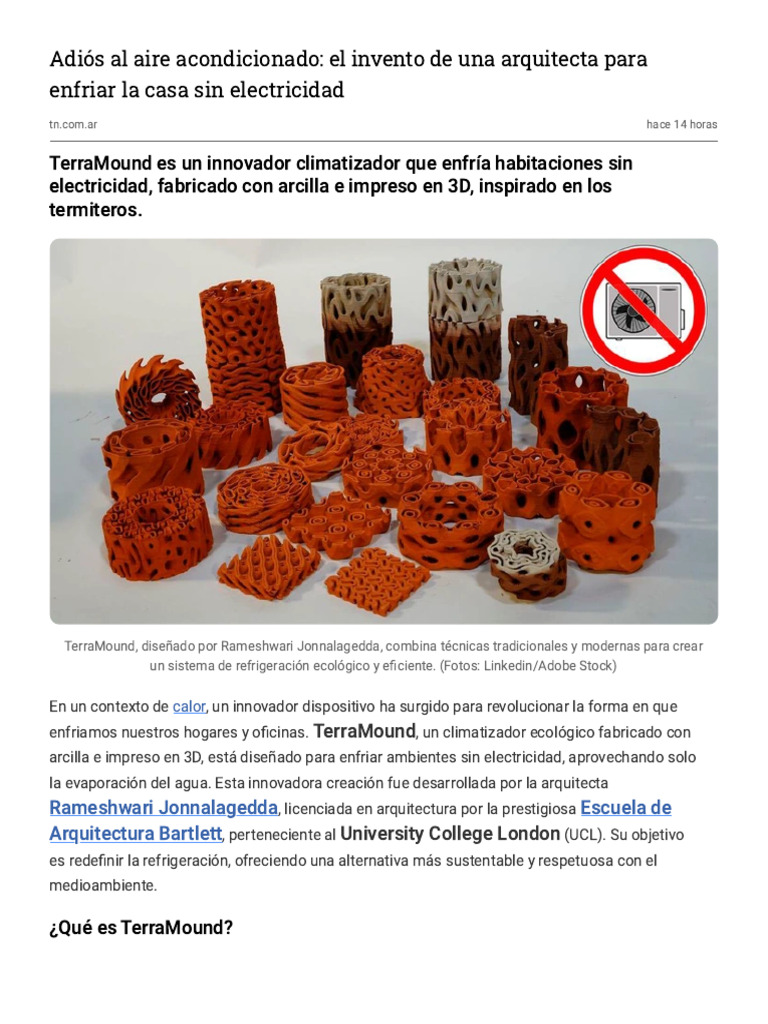 Adiós al aire acondicionado: el invento de una arquitecta para enfriar la casa sin electricidad

tn.com.ar

hace 14 horas

TerraMound es un innovador climatizador que enfría habitaciones sin electricidad, fabricado con arcilla e impreso en 3D, inspirado en los termiteros.

TerraMound, diseñado por Rameshwari Jonnalagedda, combina técnicas tradicionales y modernas para crear un sistema de refrigeración ecológico y eficiente. (Fotos: Linkedin/Adobe Stock)

En un contexto de calor, un innovador dispositivo ha surgido para revolucionar la forma en que enfriamos nuestros hogares y oficinas. TerraMound, un climatizador ecológico fabricado con arcilla e impreso en 3D, está diseñado para enfriar ambientes sin electricidad, aprovechando solo la evaporación del agua. Esta innovadora creación fue desarrollada por la arquitecta Rameshwari Jonnalagedda, licenciada en arquitectura por la prestigiosa Escuela de Arquitectura Bartlett, perteneciente al University College London (UCL). Su objetivo es redefinir la refrigeración, ofreciendo una alternativa más sustentable y respetuosa con el medioambiente.

¿Qué es TerraMound?